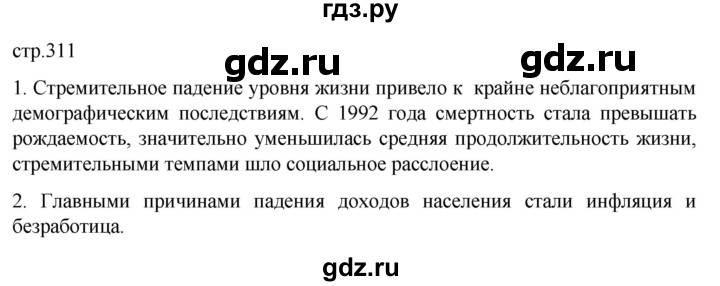 гдз.ру

стр.311

gdz.ru

gdz.ru

1. Стремительное падение уровня жизни привело к крайне неблагоприятным демографическим последствиям. С 1992 года смертность стала превышать рождаемость, значительно уменьшилась средняя продолжительность жизни, стремительными темпами шло социальное расслоение.

2. Главными причинами падения доходов населения стали инфляция и безработица.

gdz.ru